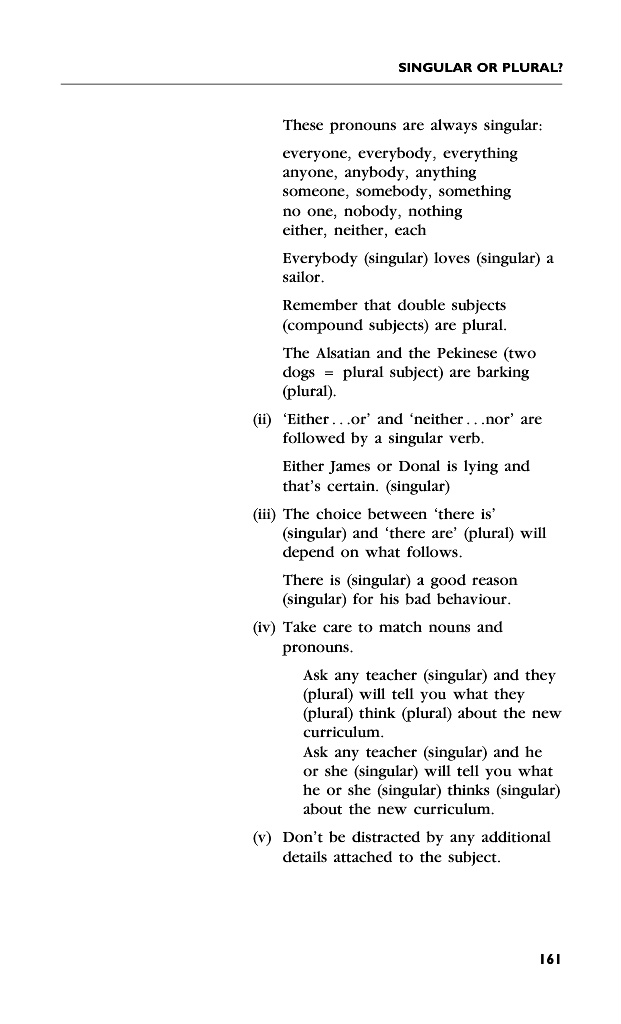 SINGULAR OR PLURAL?

These pronouns are always singular:

everyone, everybody, everything
anyone, anybody, anything
someone, somebody, something
no one, nobody, nothing
either, neither, each

Everybody (singular) loves (singular) a sailor.

Remember that double subjects (compound subjects) are plural.

The Alsatian and the Pekinese (two dogs = plural subject) are barking (plural).

(ii) 'Either . . .or' and 'neither . . .nor' are followed by a singular verb.

Either James or Donal is lying and that's certain. (singular)

(iii) The choice between 'there is' (singular) and 'there are' (plural) will depend on what follows.

There is (singular) a good reason (singular) for his bad behaviour.

(iv) Take care to match nouns and pronouns.

Ask any teacher (singular) and they (plural) will tell you what they (plural) think (plural) about the new curriculum.
Ask any teacher (singular) and he or she (singular) will tell you what he or she (singular) thinks (singular) about the new curriculum.

(v) Don't be distracted by any additional details attached to the subject.

161